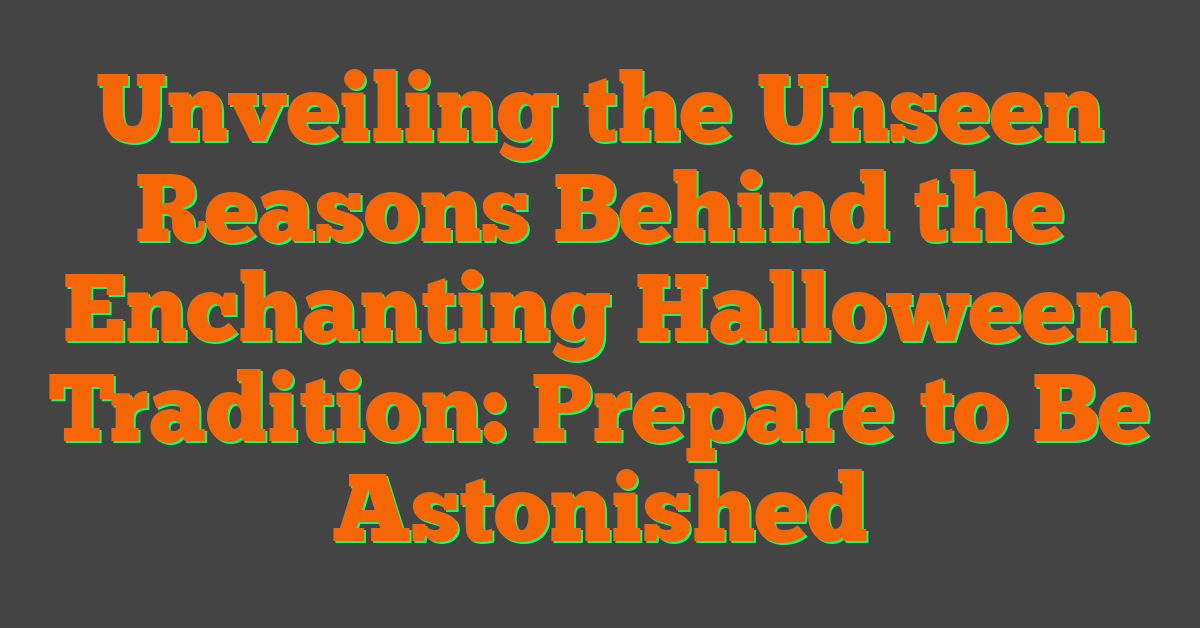 Unveiling the Unseen Reasons Behind the Enchanting Halloween Tradition: Prepare to Be Astonished